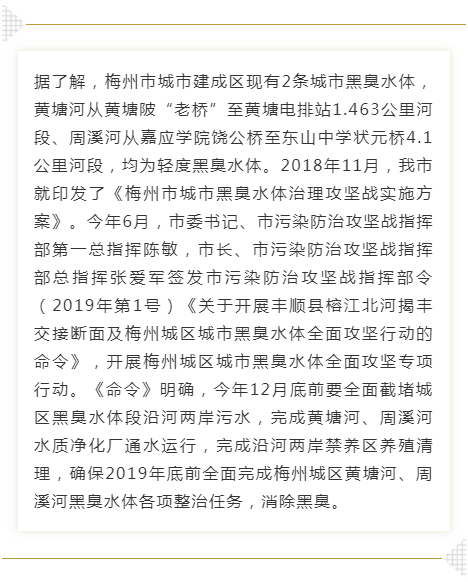 据了解，梅州市城市建成区现有2条城市黑臭水体，黄塘河从黄塘陂“老桥”至黄塘电排站1.463公里河段、周溪河从嘉应学院饶公桥至东山中学状元桥4.1公里河段，均为轻度黑臭水体。2018年11月，我市就印发了《梅州市城市黑臭水体治理攻坚战实施方案》。今年6月，市委书记、市污染防治攻坚战指挥部第一总指挥陈敏，市长、市污染防治攻坚战指挥部总指挥张爱军签发市污染防治攻坚战指挥部令（2019年第1号）《关于开展丰顺县榕江北河揭丰交接断面及梅州城区城市黑臭水体全面攻坚行动的命令》，开展梅州城区城市黑臭水体全面攻坚专项行动。《命令》明确，今年12月底前要全面截堵城区黑臭水体段沿河两岸污水，完成黄塘河、周溪河水质净化厂通水运行，完成沿河两岸禁养区养殖清理，确保2019年底前全面完成梅州城区黄塘河、周溪河黑臭水体各项整治任务，消除黑臭。